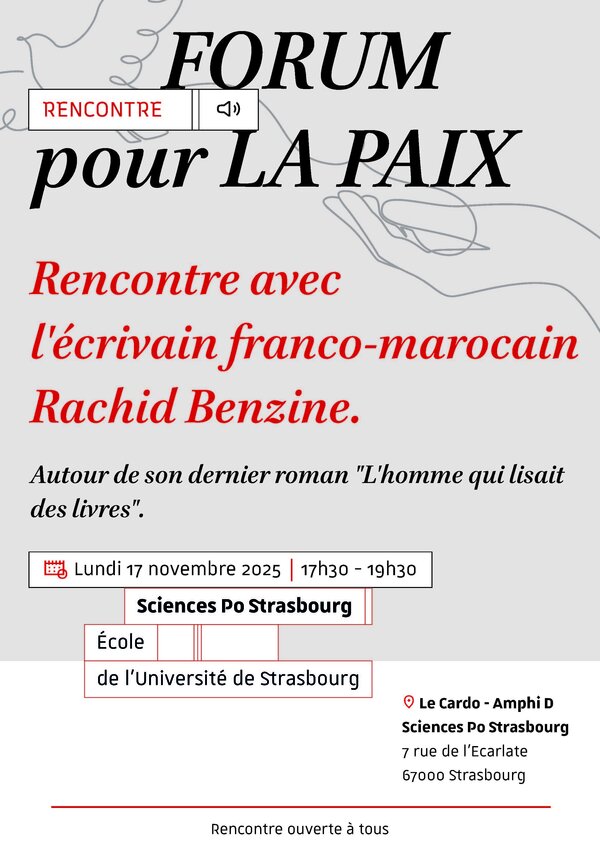 FORUM

RENCONTRE

pour LA PAIX

Rencontre avec l'écrivain franco-marocain Rachid Benzine.

Autour de son dernier roman "L'homme qui lisait des livres".

Lundi 17 novembre 2025 | 17h30 - 19h30

Sciences Po Strasbourg

École

de l'Université de Strasbourg

Le Cardo - Amphi D
Sciences Po Strasbourg
7 rue de l'Ecarlate
67000 Strasbourg

Rencontre ouverte à tous